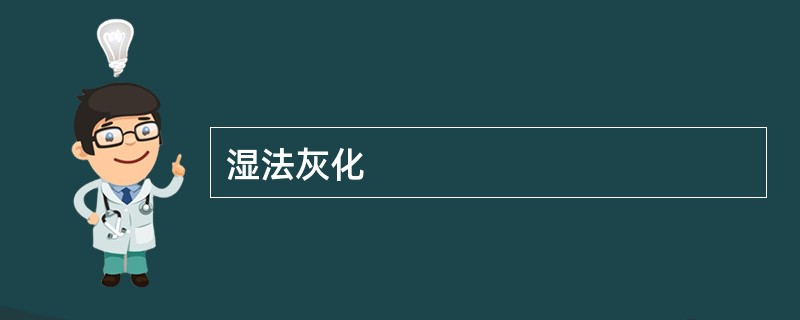 湿法灰化